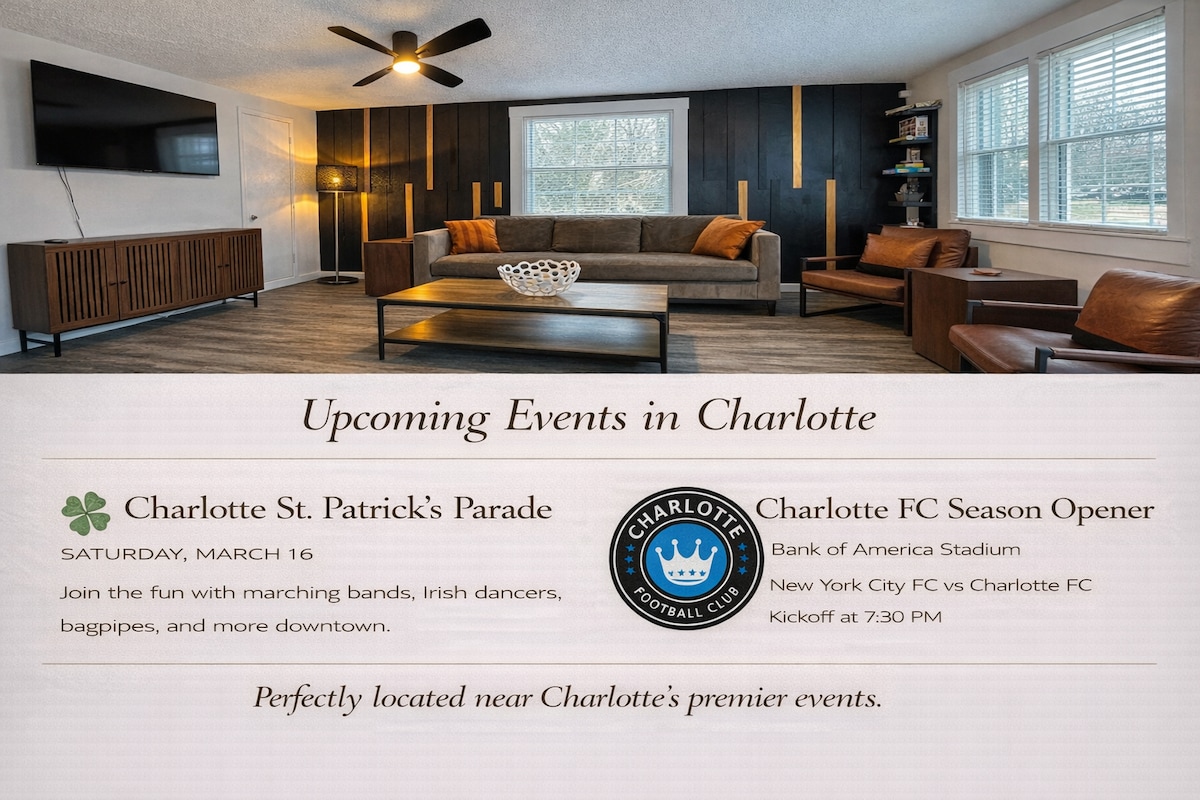 Upcoming Events in Charlotte

Charlotte St. Patrick's Parade

SATURDAY, MARCH 16

Join the fun with marching bands, Irish dancers, bagpipes, and more downtown.

CHARLOTTE
FOOTBALL CLUB

Charlotte FC Season Opener

Bank of America Stadium

New York City FC vs Charlotte FC

Kickoff at 7:30 PM

Perfectly located near Charlotte's premier events.